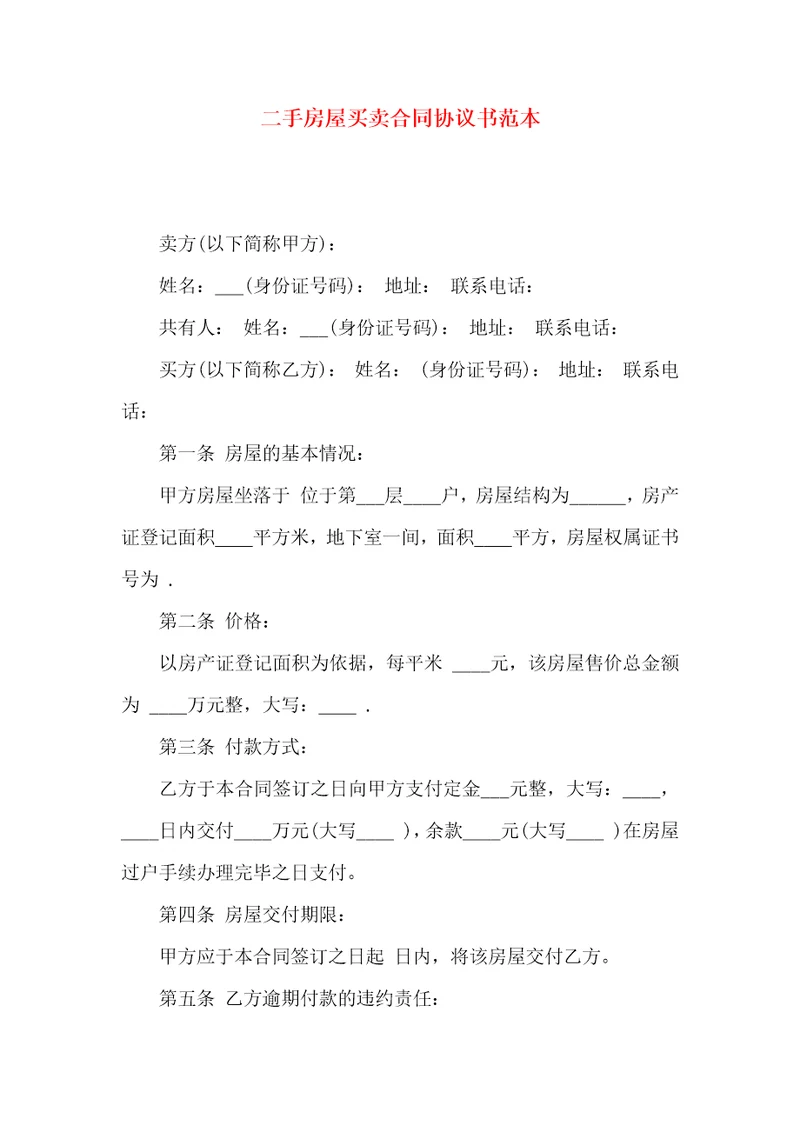 二手房屋买卖合同协议书范本

卖方(以下简称甲方)：

姓名：___(身份证号码)： 地址： 联系电话：

共有人： 姓名：___(身份证号码)： 地址： 联系电话：

买方(以下简称乙方)： 姓名： (身份证号码)： 地址： 联系电话：

第一条 房屋的基本情况：

甲方房屋坐落于 位于第___层____户，房屋结构为______，房产证登记面积____平方米，地下室一间，面积____平方，房屋权属证书号为 .

第二条 价格：

以房产证登记面积为依据，每平米 ____元，该房屋售价总金额为 ____万元整，大写：____ .

第三条 付款方式：

乙方于本合同签订之日向甲方支付定金___元整，大写：____，____日内交付____万元(大写____ )，余款____元(大写____ )在房屋过户手续办理完毕之日支付。

第四条 房屋交付期限：

甲方应于本合同签订之日起 日内，将该房屋交付乙方。

第五条 乙方逾期付款的违约责任：